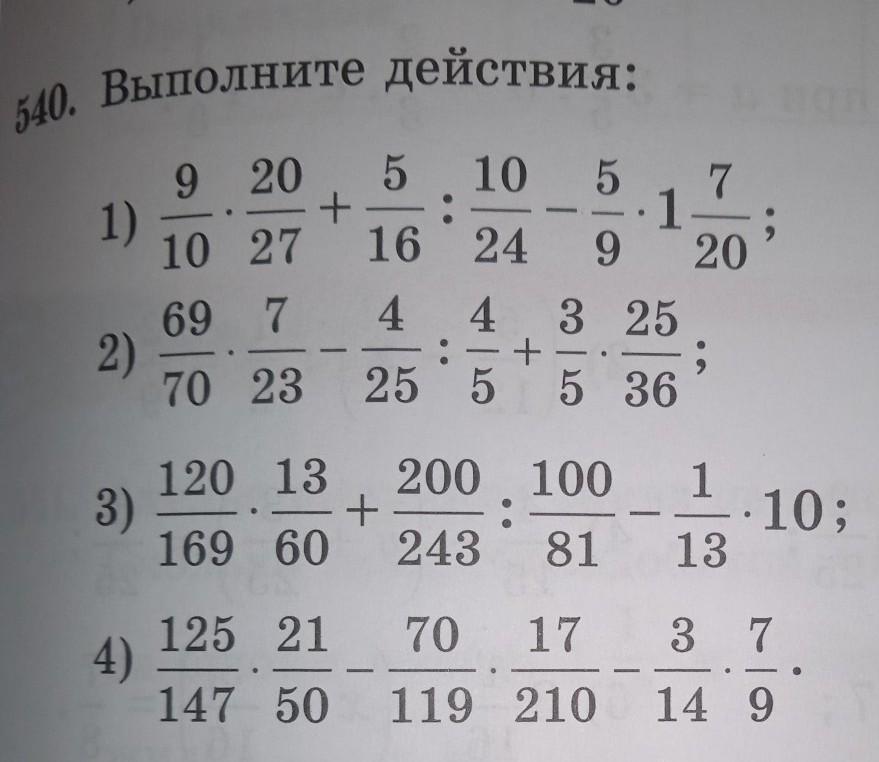 540. Выполните действия:

1) $\frac{9}{10} \cdot \frac{20}{27} + \frac{5}{16} : \frac{10}{24} - \frac{5}{9} \cdot 1\frac{7}{20}$;

2) $\frac{69}{70} \cdot \frac{7}{23} - \frac{4}{25} : \frac{4}{5} + \frac{3}{5} \cdot \frac{25}{36}$;

3) $\frac{120}{169} \cdot \frac{13}{60} + \frac{200}{243} : \frac{100}{81} - \frac{1}{13} \cdot 10$;

4) $\frac{125}{147} \cdot \frac{21}{50} - \frac{70}{119} \cdot \frac{17}{210} - \frac{3}{14} \cdot \frac{7}{9}$.